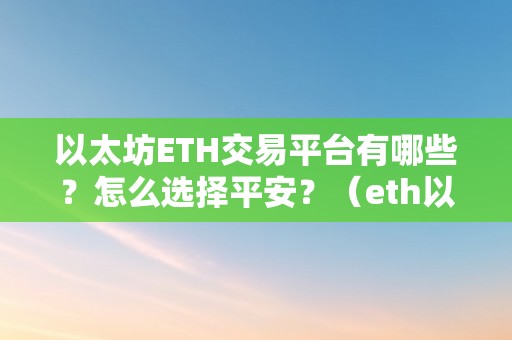 以太坊ETH交易平台有哪些？怎么选择平安？（eth以